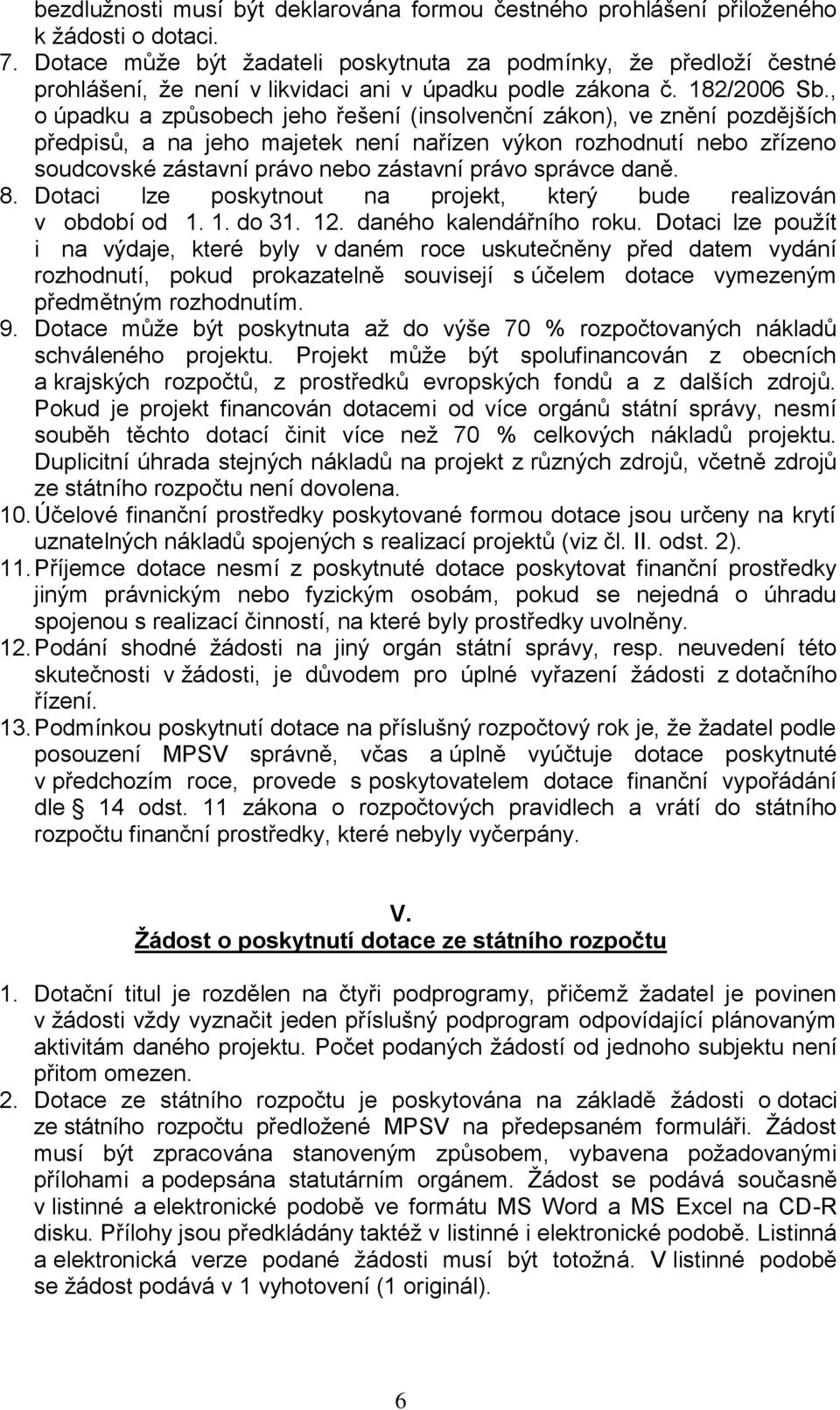 bezdlužnosti musí být deklarována formou čestného prohlášení přiloženého k žádosti o dotaci.
7. Dotace může být žadateli poskytnuta za podmínky, že předloží čestné prohlášení, že není v likvidaci ani v úpadku podle zákona č. 182/2006 Sb., o úpadku a způsobech jeho řešení (insolvenční zákon), ve znění pozdějších předpisů, a na jeho majetek není nařízen výkon rozhodnutí nebo zřízeno soudcovské zástavní právo nebo zástavní právo správce daně.
8. Dotaci lze poskytnout na projekt, který bude realizován v období od 1. 1. do 31. 12. daného kalendářního roku. Dotaci lze použít i na výdaje, které byly v daném roce uskutečněny před datem vydání rozhodnutí, pokud prokazatelně souvisejí s účelem dotace vymezeným předmětným rozhodnutím.
9. Dotace může být poskytnuta až do výše 70 % rozpočtovaných nákladů schváleného projektu. Projekt může být spolufinancován z obecních a krajských rozpočtů, z prostředků evropských fondů a z dalších zdrojů. Pokud je projekt financován dotacemi od více orgánů státní správy, nesmí souběh těchto dotací činit více než 70 % celkových nákladů projektu. Duplicitní úhrada stejných nákladů na projekt z různých zdrojů, včetně zdrojů ze státního rozpočtu není dovolena.
10. Účelové finanční prostředky poskytované formou dotace jsou určeny na krytí uznatelných nákladů spojených s realizací projektů (viz čl. II. odst. 2).
11. Příjemce dotace nesmí z poskytnuté dotace poskytovat finanční prostředky jiným právnickým nebo fyzickým osobám, pokud se nejedná o úhradu spojenou s realizací činností, na které byly prostředky uvolněny.
12. Podání shodné žádosti na jiný orgán státní správy, resp. neuvedení této skutečnosti v žádosti, je důvodem pro úplné vyřazení žádosti z dotačního řízení.
13. Podmínkou poskytnutí dotace na příslušný rozpočtový rok je, že žadatel podle posouzení MPSV správně, včas a úplně vyúčtuje dotace poskytnuté v předchozím roce, provede s poskytovatelem dotace finanční vypořádání dle § 14 odst. 11 zákona o rozpočtových pravidlech a vrátí do státního rozpočtu finanční prostředky, které nebyly vyčerpány.

V.
Žádost o poskytnutí dotace ze státního rozpočtu

1. Dotační titul je rozdělen na čtyři podprogramy, přičemž žadatel je povinen v žádosti vždy vyznačit jeden příslušný podprogram odpovídající plánovaným aktivitám daného projektu. Počet podaných žádostí od jednoho subjektu není přitom omezen.
2. Dotace ze státního rozpočtu je poskytována na základě žádosti o dotaci ze státního rozpočtu předložené MPSV na předepsaném formuláři. Žádost musí být zpracována stanoveným způsobem, vybavena požadovanými přílohami a podepsána statutárním orgánem. Žádost se podává současně v listinné a elektronické podobě ve formátu MS Word a MS Excel na CD-R disku. Přílohy jsou předkládány taktéž v listinné i elektronické podobě. Listinná a elektronická verze podané žádosti musí být totožná. V listinné podobě se žádost podává v 1 vyhotovení (1 originál).

6